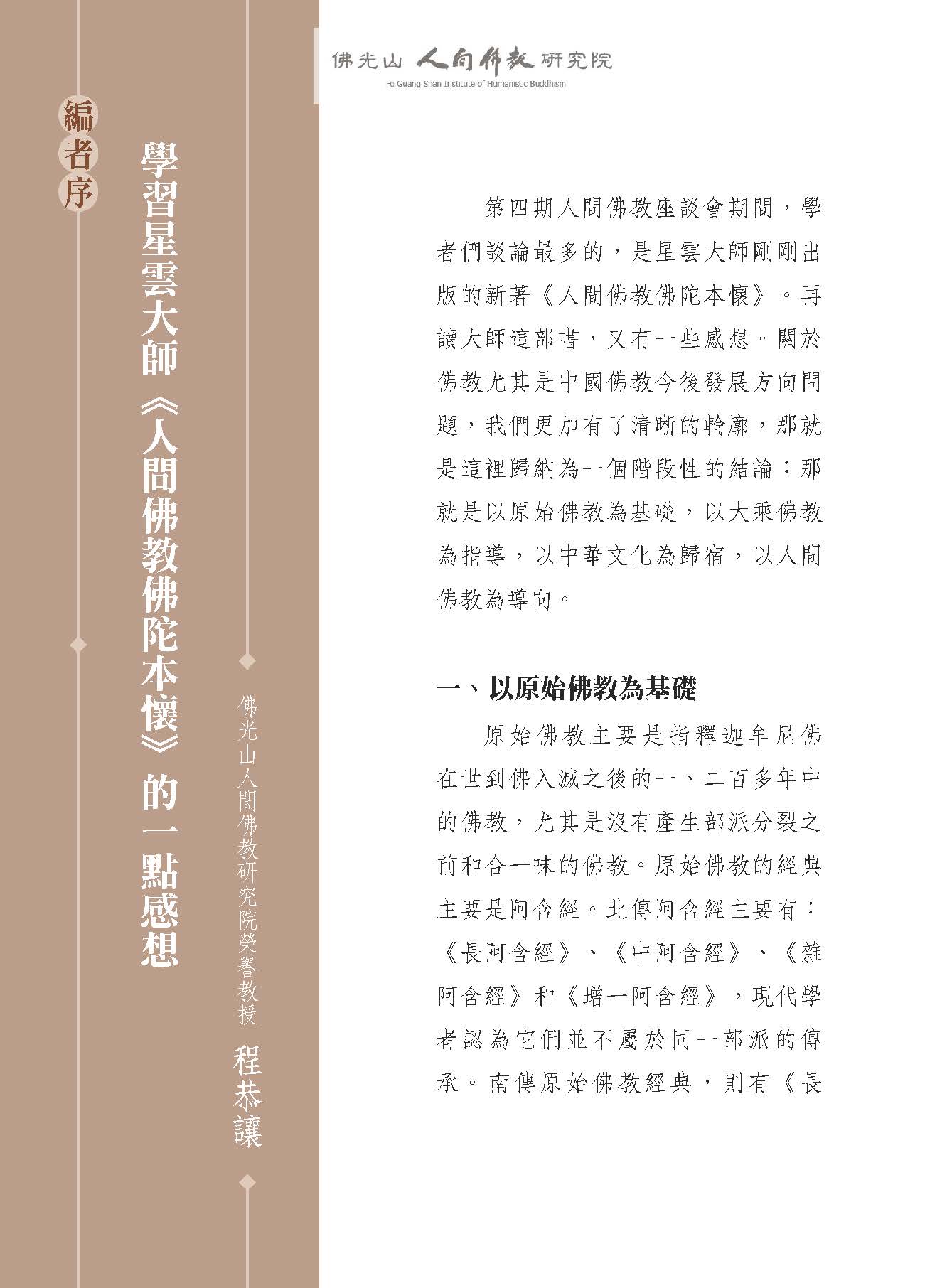 佛光山 人間佛教 研究院
Fo Guang Shan Institute of Humanistic Buddhism

編者序

學習星雲大師《人間佛教佛陀本懷》的一點感想

佛光山人間佛教研究院榮譽教授 程恭讓

第四期人間佛教座談會期間，學者們談論最多的，是星雲大師剛剛出版的新著《人間佛教佛陀本懷》。再讀大師這部書，又有一些感想。關於佛教尤其是中國佛教今後發展方向問題，我們更加有了清晰的輪廓，那就是這裡歸納為一個階段性的結論：那就是以原始佛教為基礎，以大乘佛教為指導，以中華文化為歸宿，以人間佛教為導向。

一、以原始佛教為基礎

原始佛教主要是指釋迦牟尼佛在世到佛入滅之後的一、二百多年中的佛教，尤其是沒有產生部派分裂之前和合一味的佛教。原始佛教的經典主要是阿含經。北傳阿含經主要有：《長阿含經》、《中阿含經》、《雜阿含經》和《增一阿含經》，現代學者認為它們並不屬於同一部派的傳承。南傳原始佛教經典，則有《長